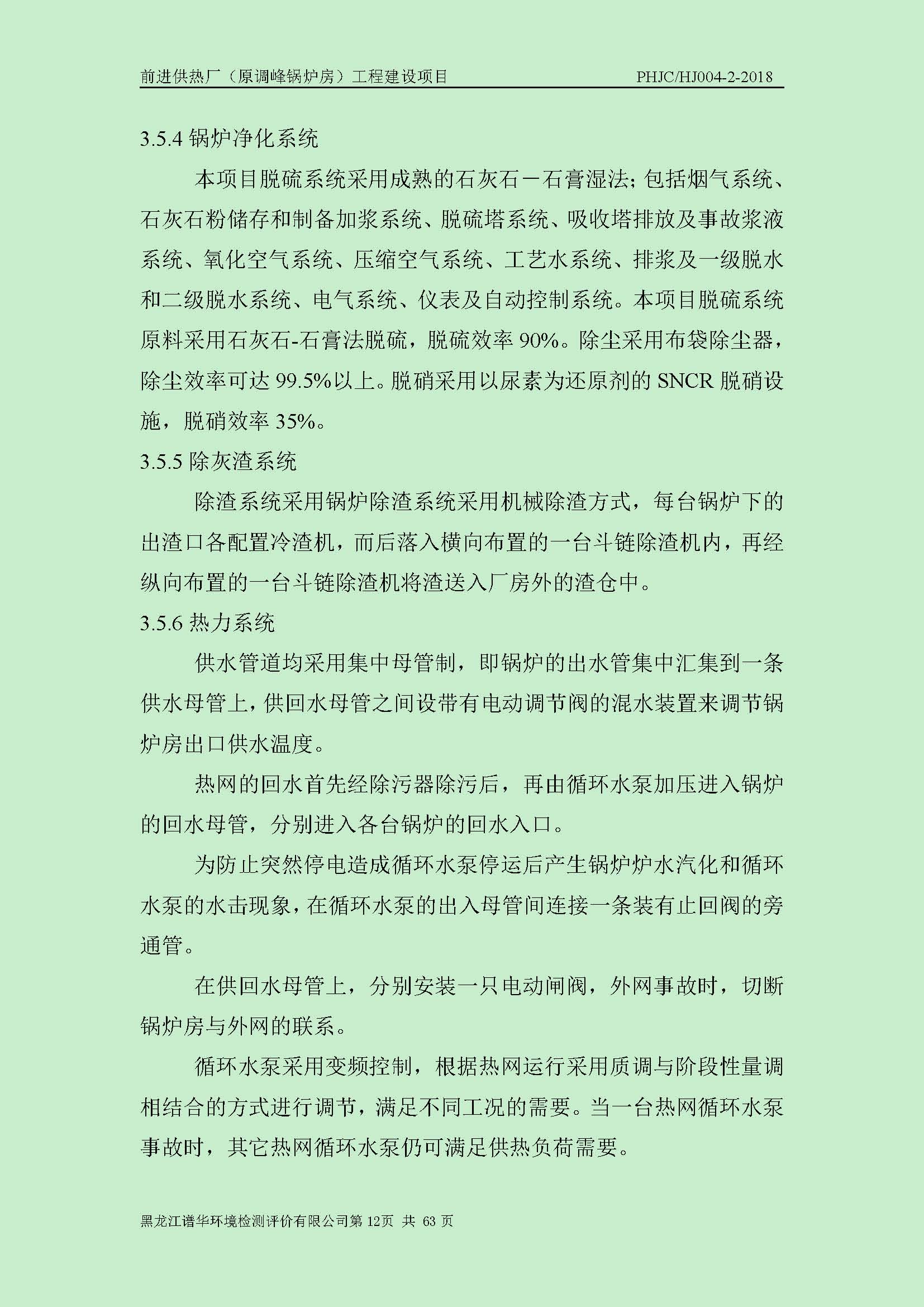 前进供热厂（原调峰锅炉房）工程建设项目 PHJC/HJ004-2-2018

3.5.4 锅炉净化系统

本项目脱硫系统采用成熟的石灰石－石膏湿法；包括烟气系统、石灰石粉储存和制备加浆系统、脱硫塔系统、吸收塔排放及事故浆液系统、氧化空气系统、压缩空气系统、工艺水系统、排浆及一级脱水和二级脱水系统、电气系统、仪表及自动控制系统。本项目脱硫系统原料采用石灰石-石膏法脱硫，脱硫效率 90%。除尘采用布袋除尘器，除尘效率可达 99.5%以上。脱硝采用以尿素为还原剂的 SNCR 脱硝设施，脱硝效率 35%。

3.5.5 除灰渣系统

除渣系统采用锅炉除渣系统采用机械除渣方式，每台锅炉下的出渣口各配置冷渣机，而后落入横向布置的一台斗链除渣机内，再经纵向布置的一台斗链除渣机将渣送入厂房外的渣仓中。

3.5.6 热力系统

供水管道均采用集中母管制，即锅炉的出水管集中汇集到一条供水母管上，供回水母管之间设带有电动调节阀的混水装置来调节锅炉房出口供水温度。

热网的回水首先经除污器除污后，再由循环水泵加压进入锅炉的回水母管，分别进入各台锅炉的回水入口。

为防止突然停电造成循环水泵停运后产生锅炉炉水汽化和循环水泵的水击现象，在循环水泵的出入母管间连接一条装有止回阀的旁通管。

在供回水母管上，分别安装一只电动闸阀，外网事故时，切断锅炉房与外网的联系。

循环水泵采用变频控制，根据热网运行采用质调与阶段性量调相结合的方式进行调节，满足不同工况的需要。当一台热网循环水泵事故时，其它热网循环水泵仍可满足供热负荷需要。

黑龙江谱华环境检测评价有限公司第 12页 共 63 页